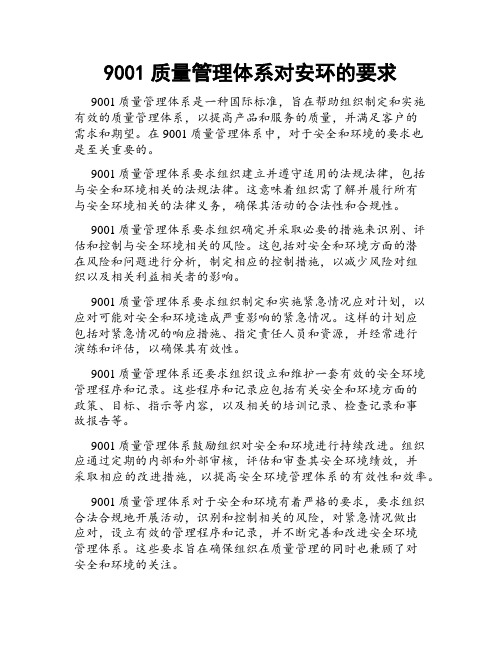 9001 质量管理体系对安环的要求

9001 质量管理体系是一种国际标准，旨在帮助组织制定和实施有效的质量管理体系，以提高产品和服务的质量，并满足客户的需求和期望。在 9001 质量管理体系中，对于安全和环境的要求也是至关重要的。

9001 质量管理体系要求组织建立并遵守适用的法规法律，包括与安全和环境相关的法规法律。这意味着组织需了解并履行所有与安全环境相关的法律义务，确保其活动的合法性和合规性。

9001 质量管理体系要求组织确定并采取必要的措施来识别、评估和控制与安全环境相关的风险。这包括对安全和环境方面的潜在风险和问题进行分析，制定相应的控制措施，以减少风险对组织以及相关利益相关者的影响。

9001 质量管理体系要求组织制定和实施紧急情况应对计划，以应对可能对安全和环境造成严重影响的紧急情况。这样的计划应包括对紧急情况的响应措施、指定责任人员和资源，并经常进行演练和评估，以确保其有效性。

9001 质量管理体系还要求组织设立和维护一套有效的安全环境管理程序和记录。这些程序和记录应包括有关安全和环境方面的政策、目标、指示等内容，以及相关的培训记录、检查记录和事故报告等。

9001 质量管理体系鼓励组织对安全和环境进行持续改进。组织应通过定期的内部和外部审核，评估和审查其安全环境绩效，并采取相应的改进措施，以提高安全环境管理体系的有效性和效率。

9001 质量管理体系对于安全和环境有着严格的要求，要求组织合法合规地开展活动，识别和控制相关的风险，对紧急情况做出应对，设立有效的管理程序和记录，并不断完善和改进安全环境管理体系。这些要求旨在确保组织在质量管理的同时也兼顾了对安全和环境的关注。